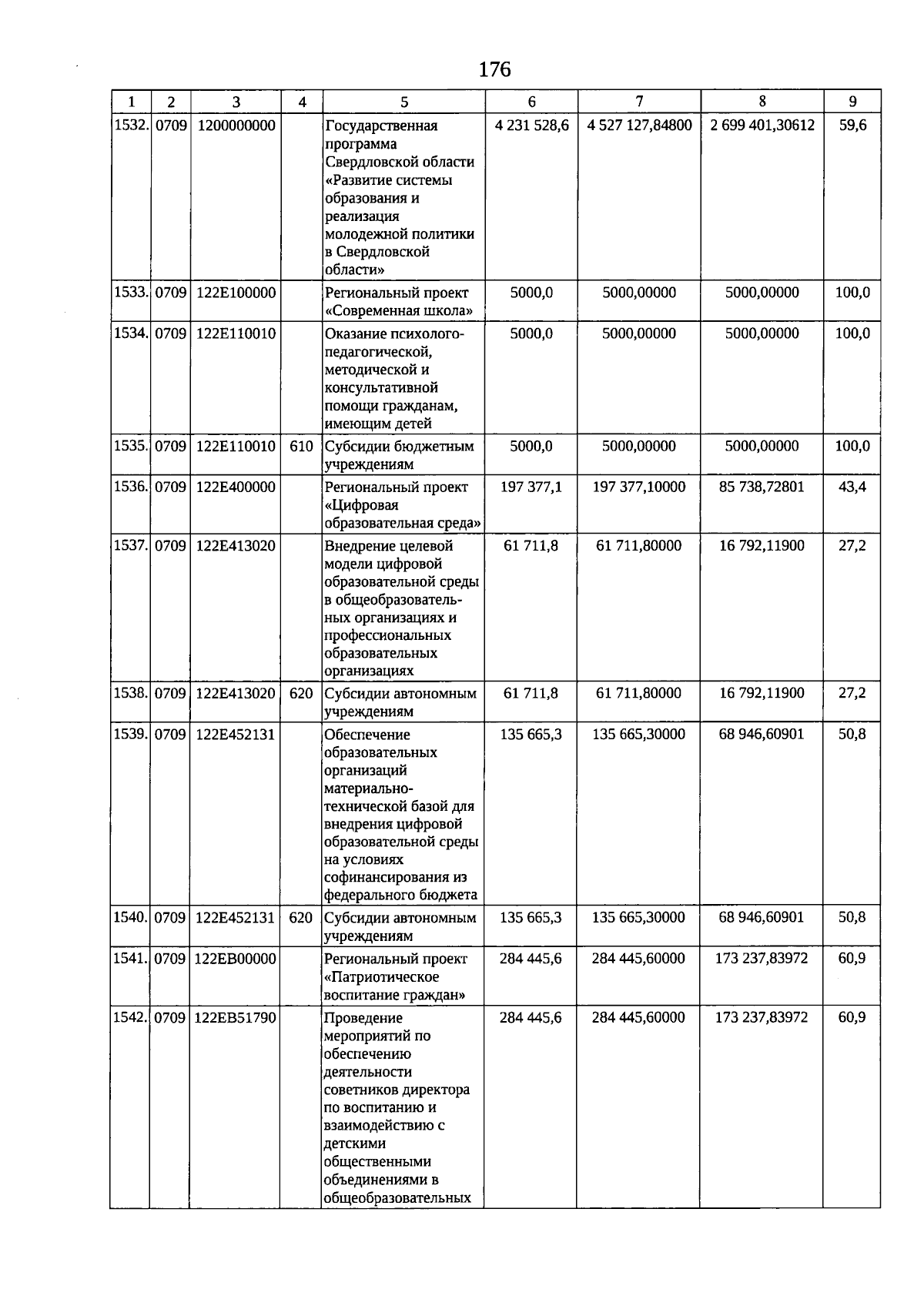 176

| 1 | 2 | 3 | 4 | 5 | 6 | 7 | 8 | 9 |
|---|---|---|---|---|---|---|---|---|
| 1532. | 0709 | 1200000000 | | Государственная программа Свердловской области «Развитие системы образования и реализация молодежной политики в Свердловской области» | 4 231 528,6 | 4 527 127,84800 | 2 699 401,30612 | 59,6 |
| 1533. | 0709 | 122E100000 | | Региональный проект «Современная школа» | 5000,0 | 5000,00000 | 5000,00000 | 100,0 |
| 1534. | 0709 | 122E110010 | | Оказание психолого-педагогической, методической и консультативной помощи гражданам, имеющим детей | 5000,0 | 5000,00000 | 5000,00000 | 100,0 |
| 1535. | 0709 | 122E110010 | 610 | Субсидии бюджетным учреждениям | 5000,0 | 5000,00000 | 5000,00000 | 100,0 |
| 1536. | 0709 | 122E400000 | | Региональный проект «Цифровая образовательная среда» | 197 377,1 | 197 377,10000 | 85 738,72801 | 43,4 |
| 1537. | 0709 | 122E413020 | | Внедрение целевой модели цифровой образовательной среды в общеобразовательных организациях и профессиональных образовательных организациях | 61 711,8 | 61 711,80000 | 16 792,11900 | 27,2 |
| 1538. | 0709 | 122E413020 | 620 | Субсидии автономным учреждениям | 61 711,8 | 61 711,80000 | 16 792,11900 | 27,2 |
| 1539. | 0709 | 122E452131 | | Обеспечение образовательных организаций материально-технической базой для внедрения цифровой образовательной среды на условиях софинансирования из федерального бюджета | 135 665,3 | 135 665,30000 | 68 946,60901 | 50,8 |
| 1540. | 0709 | 122E452131 | 620 | Субсидии автономным учреждениям | 135 665,3 | 135 665,30000 | 68 946,60901 | 50,8 |
| 1541. | 0709 | 122EB00000 | | Региональный проект «Патриотическое воспитание граждан» | 284 445,6 | 284 445,60000 | 173 237,83972 | 60,9 |
| 1542. | 0709 | 122EB51790 | | Проведение мероприятий по обеспечению деятельности советников директора по воспитанию и взаимодействию с детскими общественными объединениями в общеобразовательных | 284 445,6 | 284 445,60000 | 173 237,83972 | 60,9 |